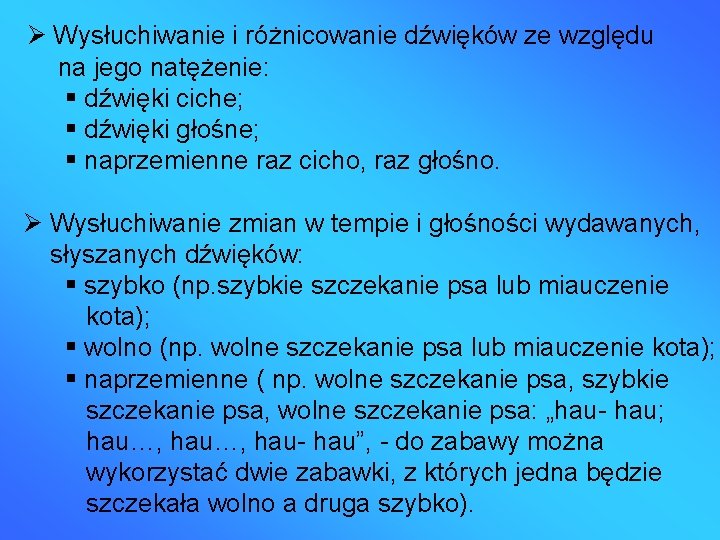 ➢ Wysłuchiwanie i różnicowanie dźwięków ze względu na jego natężenie:
▪ dźwięki ciche;
▪ dźwięki głośne;
▪ naprzemienne raz cicho, raz głośno.

➢ Wysłuchiwanie zmian w tempie i głośności wydawanych, słyszanych dźwięków:
▪ szybko (np.szybkie szczekanie psa lub miauczenie kota);
▪ wolno (np. wolne szczekanie psa lub miauczenie kota);
▪ naprzemienne ( np. wolne szczekanie psa, szybkie szczekanie psa, wolne szczekanie psa: „hau- hau; hau…, hau…, hau- hau”, - do zabawy można wykorzystać dwie zabawki, z których jedna będzie szczekała wolno a druga szybko).